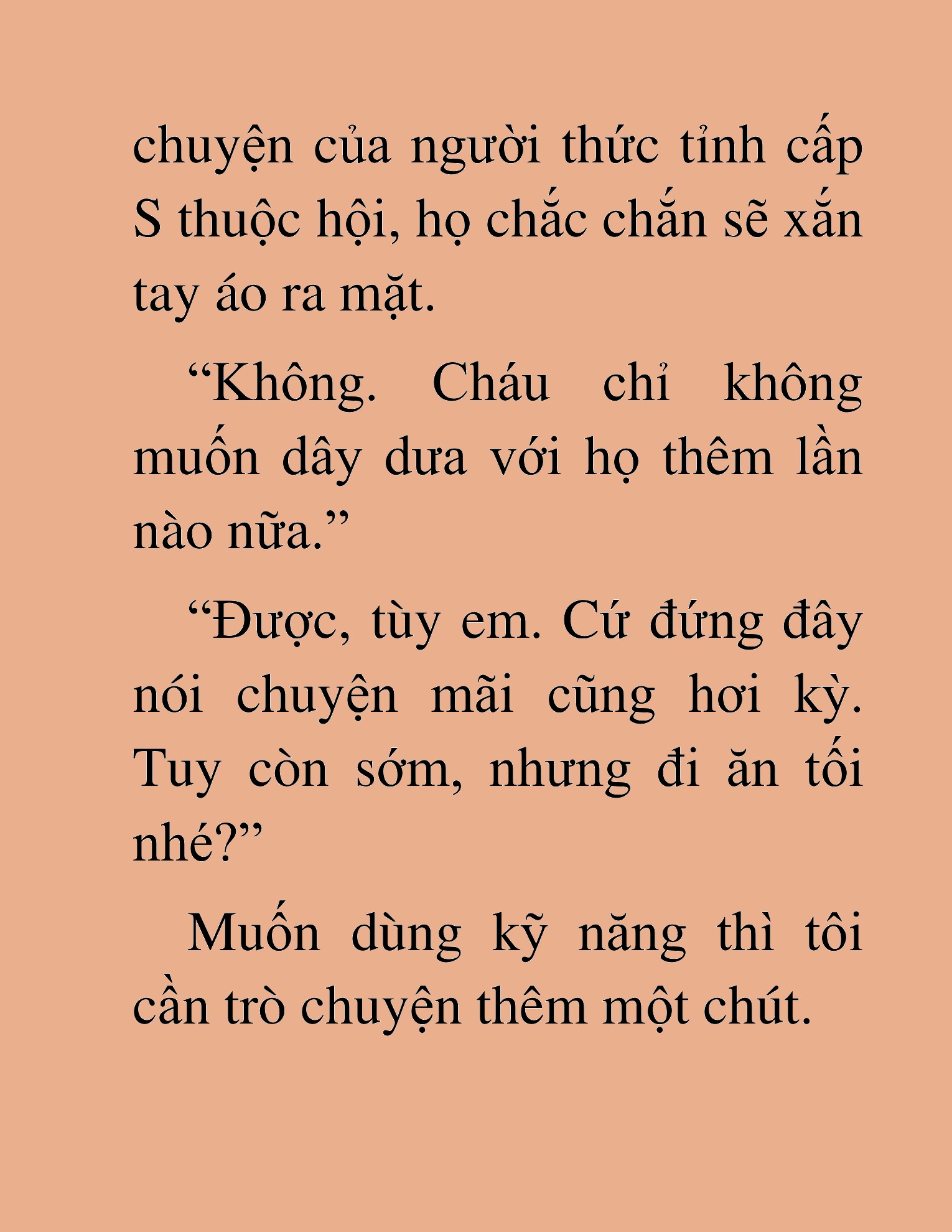 chuyện của người thức tỉnh cấp S thuộc hội, họ chắc chắn sẽ xắn tay áo ra mặt.

“Không. Cháu chỉ không muốn dây dưa với họ thêm lần nào nữa.”

“Được, tùy em. Cứ đứng đây nói chuyện mãi cũng hơi kỳ. Tuy còn sớm, nhưng đi ăn tối nhé?”

Muốn dùng kỹ năng thì tôi cần trò chuyện thêm một chút.